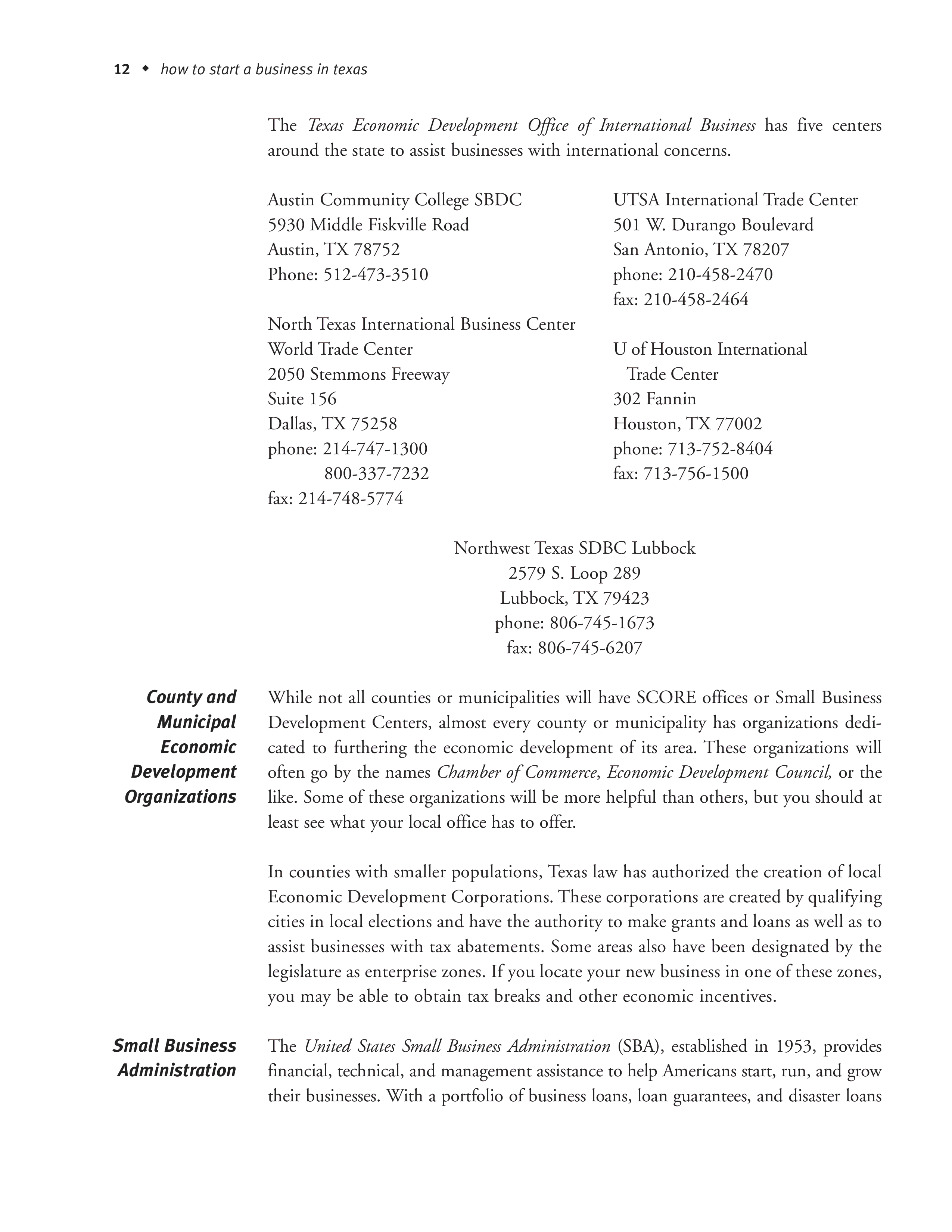 12 ◆ how to start a business in texas

The Texas Economic Development Office of International Business has five centers around the state to assist businesses with international concerns.

Austin Community College SBDC
5930 Middle Fiskville Road
Austin, TX 78752
Phone: 512-473-3510

North Texas International Business Center
World Trade Center
2050 Stemmons Freeway
Suite 156
Dallas, TX 75258
phone: 214-747-1300
800-337-7232
fax: 214-748-5774

UTSA International Trade Center
501 W. Durango Boulevard
San Antonio, TX 78207
phone: 210-458-2470
fax: 210-458-2464

U of Houston International Trade Center
302 Fannin
Houston, TX 77002
phone: 713-752-8404
fax: 713-756-1500

Northwest Texas SDBC Lubbock
2579 S. Loop 289
Lubbock, TX 79423
phone: 806-745-1673
fax: 806-745-6207

County and Municipal Economic Development Organizations

While not all counties or municipalities will have SCORE offices or Small Business Development Centers, almost every county or municipality has organizations dedicated to furthering the economic development of its area. These organizations will often go by the names Chamber of Commerce, Economic Development Council, or the like. Some of these organizations will be more helpful than others, but you should at least see what your local office has to offer.

In counties with smaller populations, Texas law has authorized the creation of local Economic Development Corporations. These corporations are created by qualifying cities in local elections and have the authority to make grants and loans as well as to assist businesses with tax abatements. Some areas also have been designated by the legislature as enterprise zones. If you locate your new business in one of these zones, you may be able to obtain tax breaks and other economic incentives.

Small Business Administration

The United States Small Business Administration (SBA), established in 1953, provides financial, technical, and management assistance to help Americans start, run, and grow their businesses. With a portfolio of business loans, loan guarantees, and disaster loans